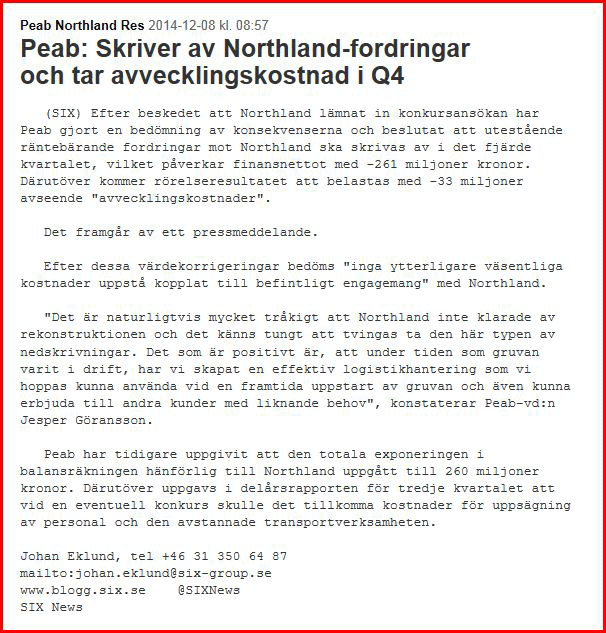 Peab Northland Res 2014-12-08 kl. 08:57

Peab: Skriver av Northland-fordringar och tar avvecklingskostnad i Q4

(SIX) Efter beskedet att Northland lämnat in konkursansökan har Peab gjort en bedömning av konsekvenserna och beslutat att utestående räntebärande fordringar mot Northland ska skrivas av i det fjärde kvartalet, vilket påverkar finansnettot med -261 miljoner kronor. Därutöver kommer rörelseresultatet att belastas med -33 miljoner avseende "avvecklingskostnader".

Det framgår av ett pressmeddelande.

Efter dessa värdekorrigeringar bedöms "inga ytterligare väsentliga kostnader uppstå kopplat till befintligt engagemang" med Northland.

"Det är naturligtvis mycket tråkigt att Northland inte klarade av rekonstruktionen och det känns tungt att tvingas ta den här typen av nedskrivningar. Det som är positivt är, att under tiden som gruvan varit i drift, har vi skapat en effektiv logistikhantering som vi hoppas kunna använda vid en framtida uppstart av gruvan och även kunna erbjuda till andra kunder med liknande behov", konstaterar Peab-vd:n Jesper Göransson.

Peab har tidigare uppgivit att den totala exponeringen i balansräkningen hänförlig till Northland uppgått till 260 miljoner kronor. Därutöver uppgavs i delårsrapporten för tredje kvartalet att vid en eventuell konkurs skulle det tillkomma kostnader för uppsägning av personal och den avstannade transportverksamheten.

Johan Eklund, tel +46 31 350 64 87
mailto:johan.eklund@six-group.se
www.blogg.six.se @SIXNews
SIX News